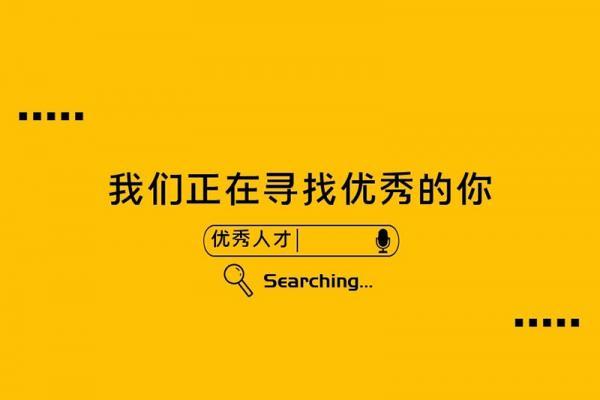 我们正在寻找优秀的你

优秀人才

Searching...